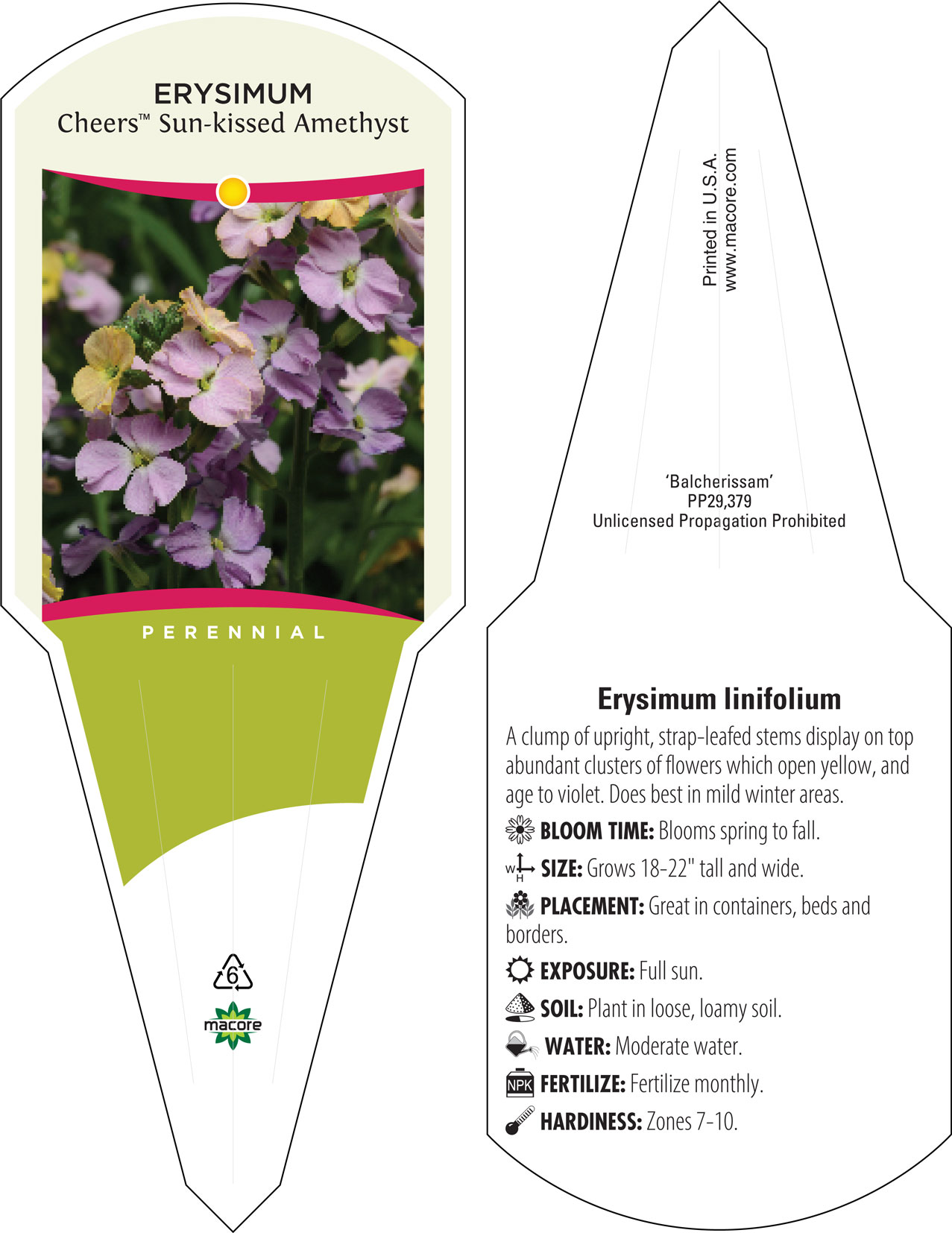 ERYSIMUM
Cheers™ Sun-kissed Amethyst

PERENNIAL

6

macore

Printed in U.S.A.
www.macore.com

'Balcherissam'
PP29,379
Unlicensed Propagation Prohibited

Erysimum linifolium

A clump of upright, strap-leafed stems display on top abundant clusters of flowers which open yellow, and age to violet. Does best in mild winter areas.

BLOOM TIME: Blooms spring to fall.

W H SIZE: Grows 18-22" tall and wide.

PLACEMENT: Great in containers, beds and borders.

EXPOSURE: Full sun.

SOIL: Plant in loose, loamy soil.

WATER: Moderate water.

NPK FERTILIZE: Fertilize monthly.

HARDINESS: Zones 7-10.